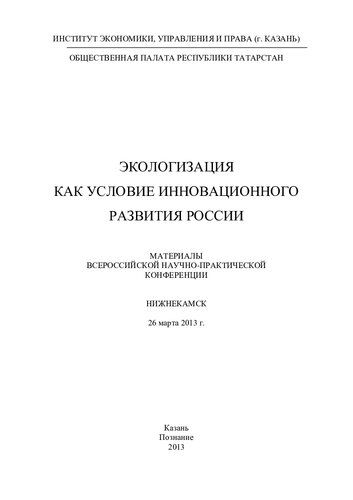 ИНСТИТУТ ЭКОНОМИКИ, УПРАВЛЕНИЯ И ПРАВА (г. КАЗАНЬ)

ОБЩЕСТВЕННАЯ ПАЛАТА РЕСПУБЛИКИ ТАТАРСТАН

ЭКОЛОГИЗАЦИЯ
КАК УСЛОВИЕ ИННОВАЦИОННОГО
РАЗВИТИЯ РОССИИ

МАТЕРИАЛЫ
ВСЕРОССИЙСКОЙ НАУЧНО-ПРАКТИЧЕСКОЙ
КОНФЕРЕНЦИИ

НИЖНЕКАМСК

26 марта 2013 г.

Казань
Познание
2013